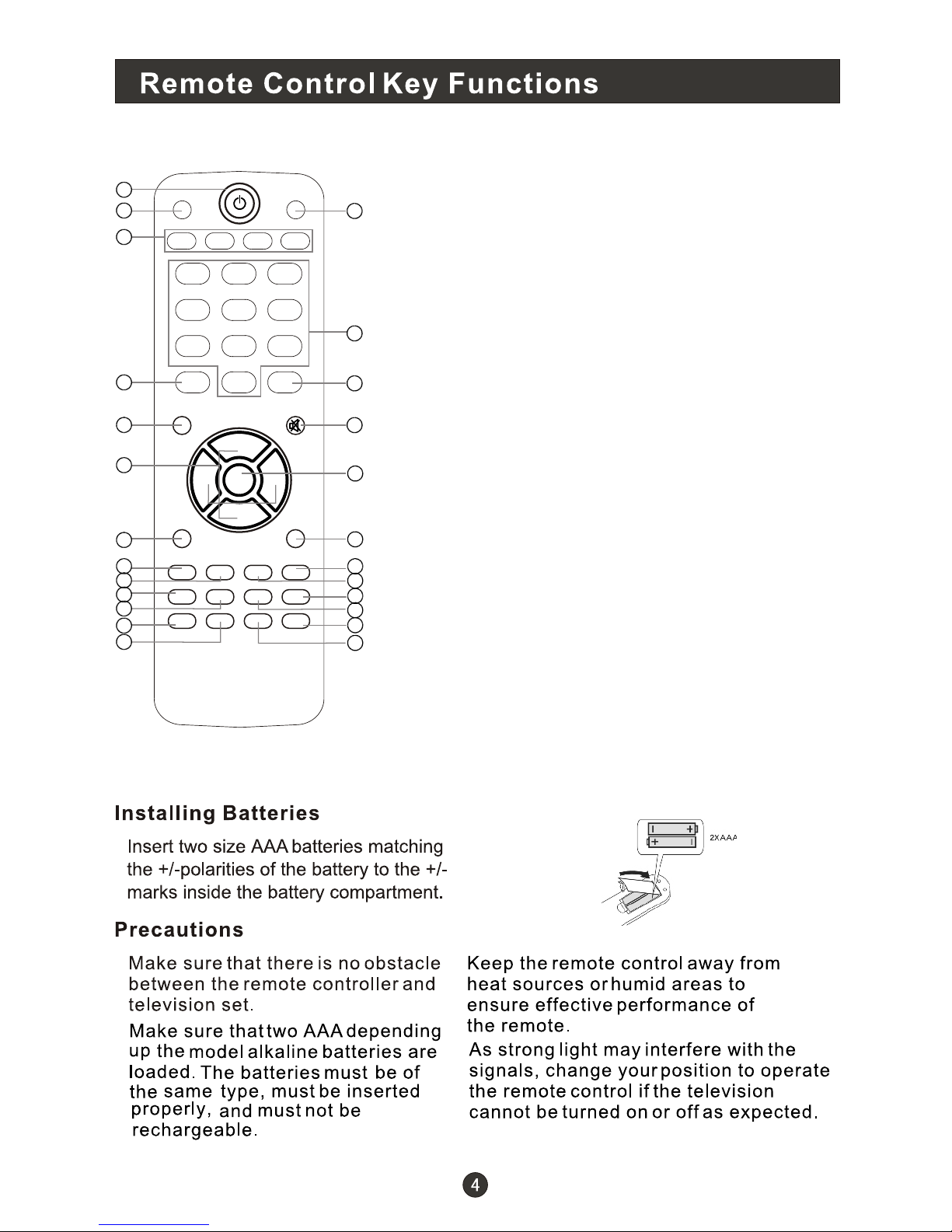 Remote Control Key Functions

Installing Batteries

Insert two size AAA batteries matching the +/-polarities of the battery to the +/- marks inside the battery compartment.

2XAAA

Precautions

Make sure that there is no obstacle between the remote controller and television set.

Make sure that two AAA depending up the model alkaline batteries are loaded. The batteries must be of the same type, must be inserted properly, and must not be rechargeable.

Keep the remote control away from heat sources or humid areas to ensure effective performance of the remote.

As strong light may interfere with the signals, change your position to operate the remote control if the television cannot be turned on or off as expected.

4